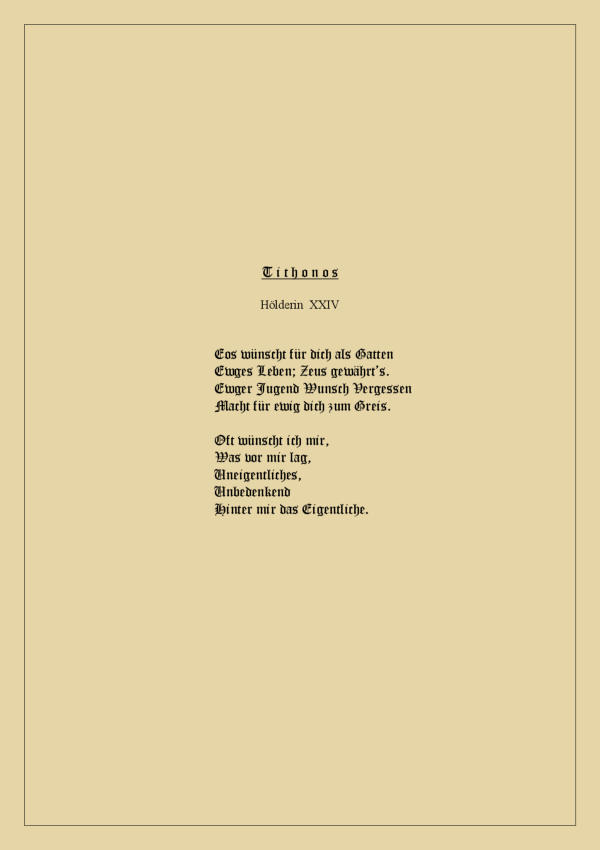 Tithonos

Hölderin XXIV

Eos wünscht für dich als Gatten
Ewges Leben; Zeus gewährt's.
Ewger Jugend Wunsch Vergessen
Macht für ewig dich zum Greis.

Oft wünscht ich mir,
Was vor mir lag,
Uneigentliches,
Unbedenkend
Hinter mir das Eigentliche.